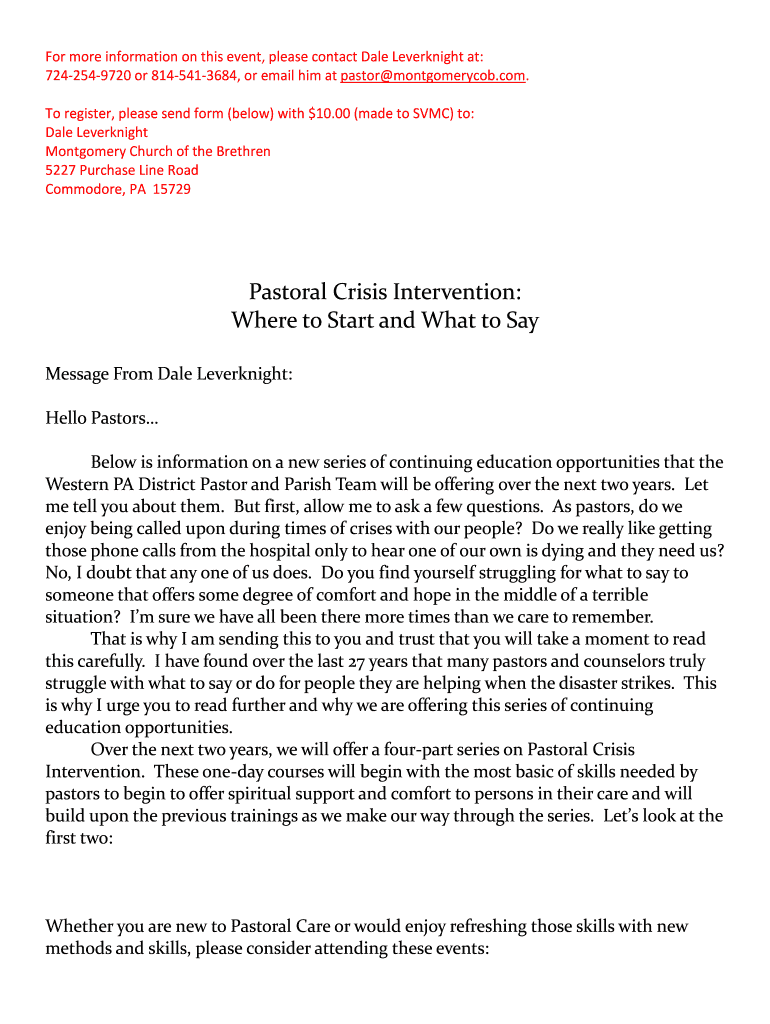 For more information on this event, please contact Dale Leverknight at: 724-254-9720 or 814-541-3684, or email him at pastor@montgomerycob.com.

To register, please send form (below) with $10.00 (made to SVMC) to:
Dale Leverknight
Montgomery Church of the Brethren
5227 Purchase Line Road
Commodore, PA 15729

Pastoral Crisis Intervention:
Where to Start and What to Say

Message From Dale Leverknight:

Hello Pastors…

Below is information on a new series of continuing education opportunities that the Western PA District Pastor and Parish Team will be offering over the next two years. Let me tell you about them. But first, allow me to ask a few questions. As pastors, do we enjoy being called upon during times of crises with our people? Do we really like getting those phone calls from the hospital only to hear one of our own is dying and they need us? No, I doubt that any one of us does. Do you find yourself struggling for what to say to someone that offers some degree of comfort and hope in the middle of a terrible situation? I'm sure we have all been there more times than we care to remember.

That is why I am sending this to you and trust that you will take a moment to read this carefully. I have found over the last 27 years that many pastors and counselors truly struggle with what to say or do for people they are helping when the disaster strikes. This is why I urge you to read further and why we are offering this series of continuing education opportunities.

Over the next two years, we will offer a four-part series on Pastoral Crisis Intervention. These one-day courses will begin with the most basic of skills needed by pastors to begin to offer spiritual support and comfort to persons in their care and will build upon the previous trainings as we make our way through the series. Let's look at the first two:

Whether you are new to Pastoral Care or would enjoy refreshing those skills with new methods and skills, please consider attending these events: